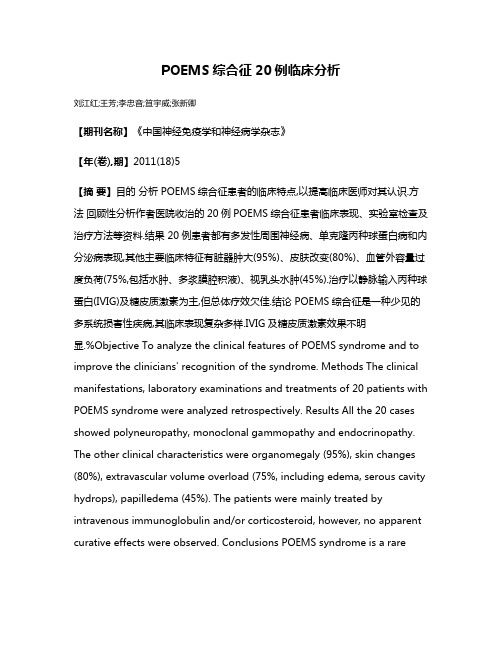 POEMS 综合征 20 例临床分析

刘江红;王芳;李忠音;笪宇威;张新卿

【期刊名称】《中国神经免疫学和神经病学杂志》

【年(卷),期】2011(18)5

【摘 要】目的 分析 POEMS 综合征患者的临床特点,以提高临床医师对其认识.方法 回顾性分析作者医院收治的 20 例 POEMS 综合征患者临床表现、实验室检查及治疗方法等资料.结果 20 例患者都有多发性周围神经病、单克隆丙种球蛋白病和内分泌病表现,其他主要临床特征有脏器肿大(95%)、皮肤改变(80%)、血管外容量过度负荷(75%,包括水肿、多浆膜腔积液)、视乳头水肿(45%).治疗以静脉输入丙种球蛋白(IVIG)及糖皮质激素为主,但总体疗效欠佳.结论 POEMS 综合征是一种少见的多系统损害性疾病,其临床表现复杂多样.IVIG 及糖皮质激素效果不明显.%Objective To analyze the clinical features of POEMS syndrome and to improve the clinicians' recognition of the syndrome. Methods The clinical manifestations, laboratory examinations and treatments of 20 patients with POEMS syndrome were analyzed retrospectively. Results All the 20 cases showed polyneuropathy, monoclonal gammopathy and endocrinopathy. The other clinical characteristics were organomegaly (95%), skin changes (80%), extravascular volume overload (75%, including edema, serous cavity hydrops), papilledema (45%). The patients were mainly treated by intravenous immunoglobulin and/or corticosteroid, however, no apparent curative effects were observed. Conclusions POEMS syndrome is a rare